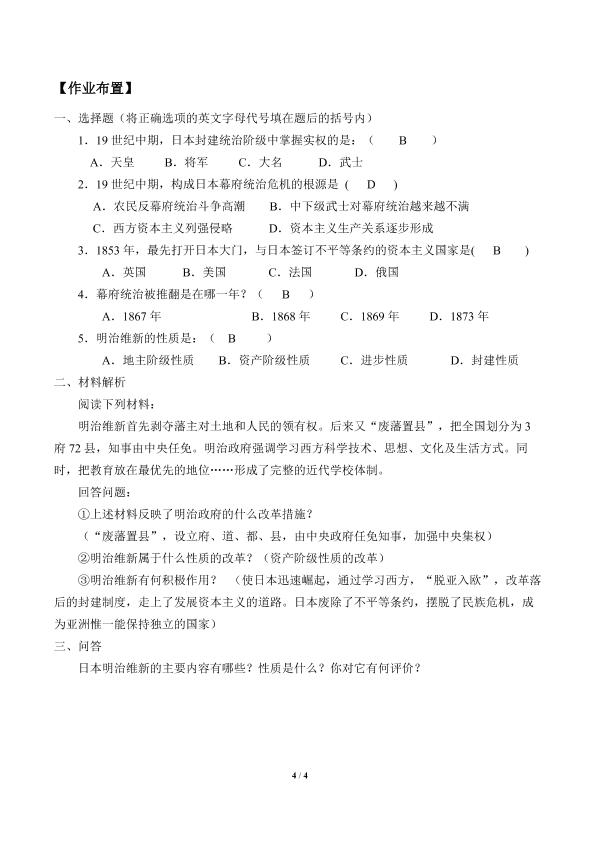 【作业布置】

一、选择题（将正确选项的英文字母代号填在题后的括号内）

1.19世纪中期，日本封建统治阶级中掌握实权的是：（ B ）

A.天皇 B.将军 C.大名 D.武士

2.19世纪中期，构成日本幕府统治危机的根源是（ D ）

A.农民反幕府统治斗争高潮 B.中下级武士对幕府统治越来越不满

C.西方资本主义列强侵略 D.资本主义生产关系逐步形成

3.1853年，最先打开日本大门，与日本签订不平等条约的资本主义国家是( B )

A.英国 B.美国 C.法国 D.俄国

4.幕府统治被推翻是在哪一年？（ B ）

A.1867年 B.1868年 C.1869年 D.1873年

5.明治维新的性质是：（ B ）

A.地主阶级性质 B.资产阶级性质 C.进步性质 D.封建性质

二、材料解析

阅读下列材料：

明治维新首先剥夺藩主对土地和人民的领有权。后来又“废藩置县”，把全国划分为3府72县，知事由中央任免。明治政府强调学习西方科学技术、思想、文化及生活方式。同时，把教育放在最优先的地位……形成了完整的近代学校体制。

回答问题：

①上述材料反映了明治政府的什么改革措施？

（“废藩置县”，设立府、道、都、县，由中央政府任免知事，加强中央集权）

②明治维新属于什么性质的改革？（资产阶级性质的改革）

③明治维新有何积极作用？（使日本迅速崛起，通过学习西方，“脱亚入欧”，改革落后的封建制度，走上了发展资本主义的道路。日本废除了不平等条约，摆脱了民族危机，成为亚洲惟一能保持独立的国家）

三、问答

日本明治维新的主要内容有哪些？性质是什么？你对它有何评价？

4 / 4